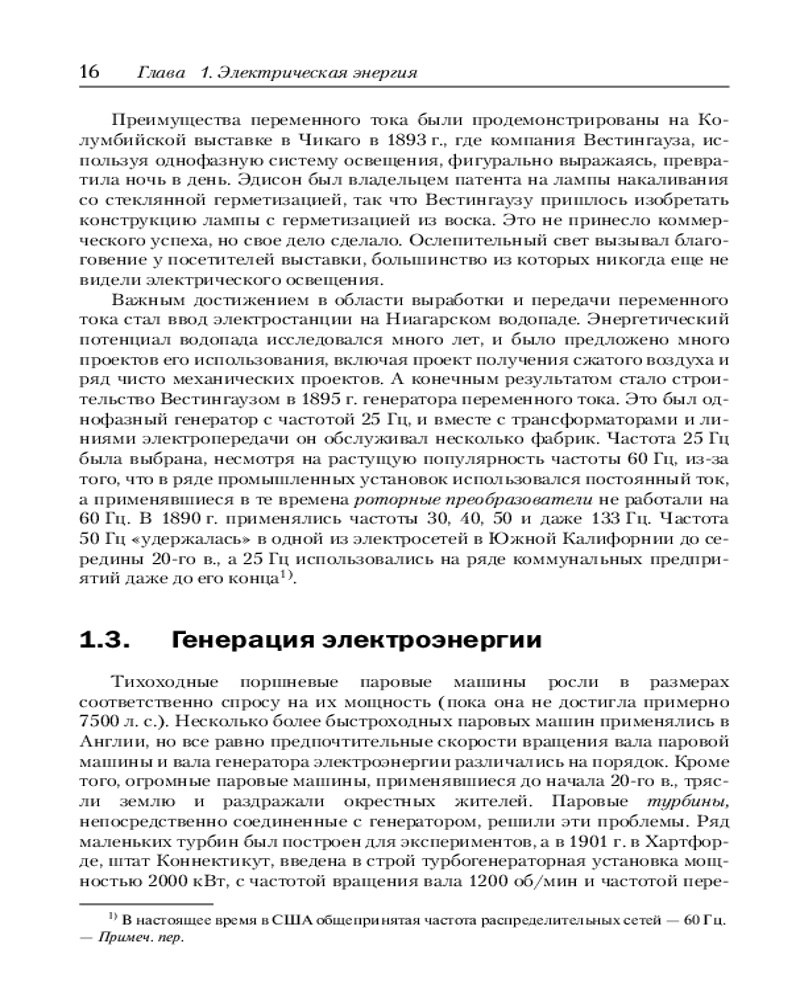 16 Глава 1. Электрическая энергия

Преимущества переменного тока были продемонстрированы на Колумбийской выставке в Чикаго в 1893 г., где компания Вестингауза, используя однофазную систему освещения, фигурально выражаясь, превратила ночь в день. Эдисон был владельцем патента на лампы накаливания со стеклянной герметизацией, так что Вестингаузу пришлось изобретать конструкцию лампы с герметизацией из воска. Это не принесло коммерческого успеха, но свое дело сделало. Ослепительный свет вызывал благоговение у посетителей выставки, большинство из которых никогда еще не видели электрического освещения.

Важным достижением в области выработки и передачи переменного тока стал ввод электростанции на Ниагарском водопаде. Энергетический потенциал водопада исследовался много лет, и было предложено много проектов его использования, включая проект получения сжатого воздуха и ряд чисто механических проектов. А конечным результатом стало строительство Вестингаузом в 1895 г. генератора переменного тока. Это был однофазный генератор с частотой 25 Гц, и вместе с трансформаторами и линиями электропередачи он обслуживал несколько фабрик. Частота 25 Гц была выбрана, несмотря на растущую популярность частоты 60 Гц, из-за того, что в ряде промышленных установок использовался постоянный ток, а применявшиеся в те времена роторные преобразователи не работали на 60 Гц. В 1890 г. применялись частоты 30, 40, 50 и даже 133 Гц. Частота 50 Гц «удержалась» в одной из электросетей в Южной Калифорнии до середины 20-го в., а 25 Гц использовались на ряде коммунальных предприятий даже до его конца$^{1)}$.

1.3. Генерация электроэнергии

Тихоходные поршневые паровые машины росли в размерах соответственно спросу на их мощность (пока она не достигла примерно 7500 л. с.). Несколько более быстроходных паровых машин применялись в Англии, но все равно предпочтительные скорости вращения вала паровой машины и вала генератора электроэнергии различались на порядок. Кроме того, огромные паровые машины, применявшиеся до начала 20-го в., трясли землю и раздражали окрестных жителей. Паровые турбины, непосредственно соединенные с генератором, решили эти проблемы. Ряд маленьких турбин был построен для экспериментов, а в 1901 г. в Хартфорде, штат Коннектикут, введена в строй турбогенераторная установка мощностью 2000 кВт, с частотой вращения вала 1200 об/мин и частотой пере-

$^{1)}$ В настоящее время в США общепринятая частота распределительных сетей — 60 Гц. — Примеч. пер.